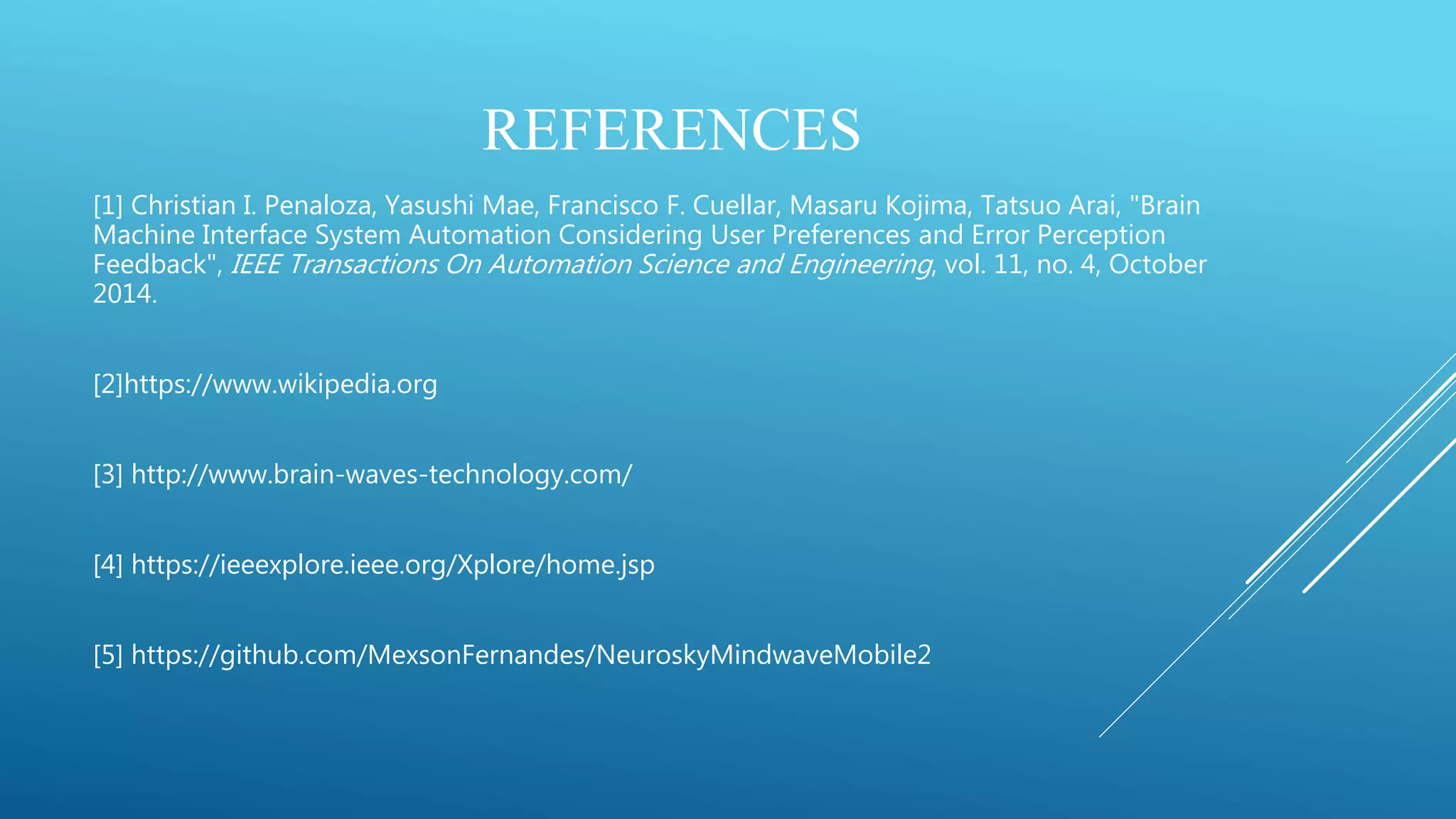 REFERENCES

[1] Christian I. Penaloza, Yasushi Mae, Francisco F. Cuellar, Masaru Kojima, Tatsuo Arai, "Brain Machine Interface System Automation Considering User Preferences and Error Perception Feedback", IEEE Transactions On Automation Science and Engineering, vol. 11, no. 4, October 2014.

[2]https://www.wikipedia.org

[3] http://www.brain-waves-technology.com/

[4] https://ieeexplore.ieee.org/Xplore/home.jsp

[5] https://github.com/MexsonFernandes/NeuroskyMindwaveMobile2